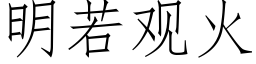 明若观火